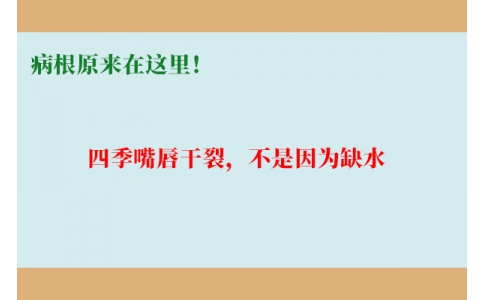 病根原来在这里！

四季嘴唇干裂，不是因为缺水